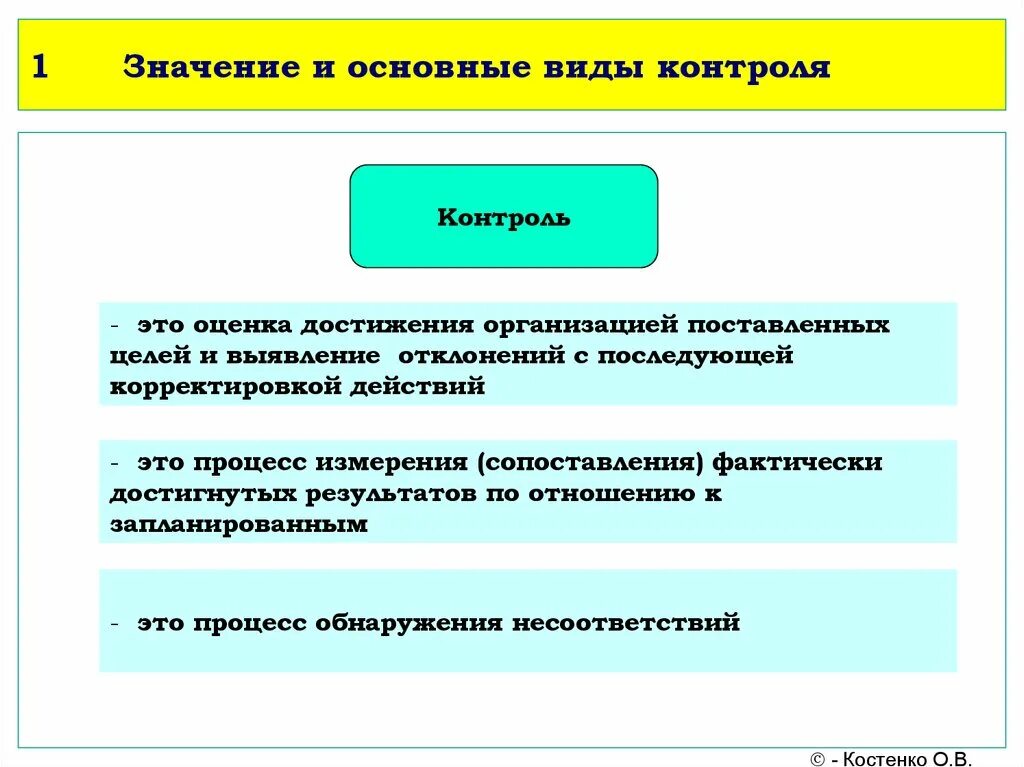 1 Значение и основные виды контроля

Контроль

- это оценка достижения организацией поставленных целей и выявление отклонений с последующей корректировкой действий

- это процесс измерения (сопоставления) фактически достигнутых результатов по отношению к запланированным

- это процесс обнаружения несоответствий

© - Костенко О.В.